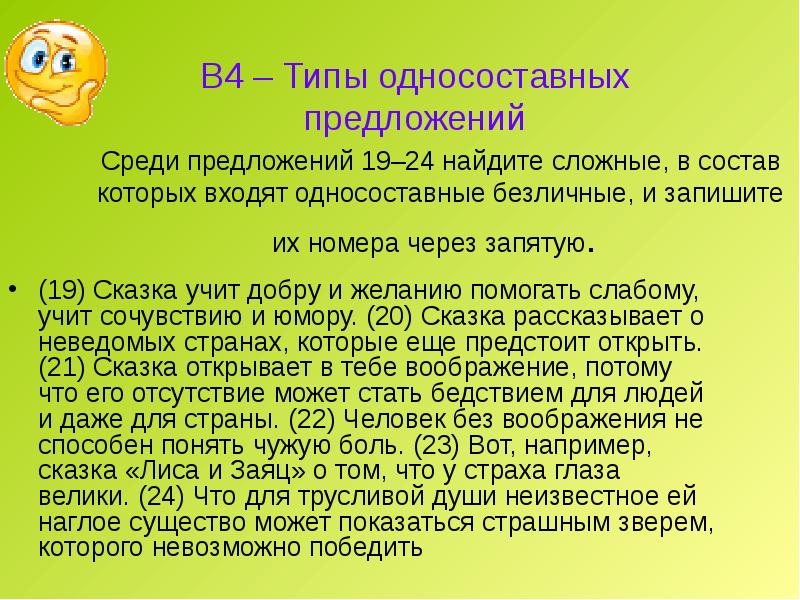 В4 – Типы односоставных предложений

Среди предложений 19–24 найдите сложные, в состав которых входят односоставные безличные, и запишите их номера через запятую.

• (19) Сказка учит добру и желанию помогать слабому, учит сочувствию и юмору. (20) Сказка рассказывает о неведомых странах, которые еще предстоит открыть. (21) Сказка открывает в тебе воображение, потому что его отсутствие может стать бедствием для людей и даже для страны. (22) Человек без воображения не способен понять чужую боль. (23) Вот, например, сказка «Лиса и Заяц» о том, что у страха глаза велики. (24) Что для трусливой души неизвестное ей наглое существо может показаться страшным зверем, которого невозможно победить